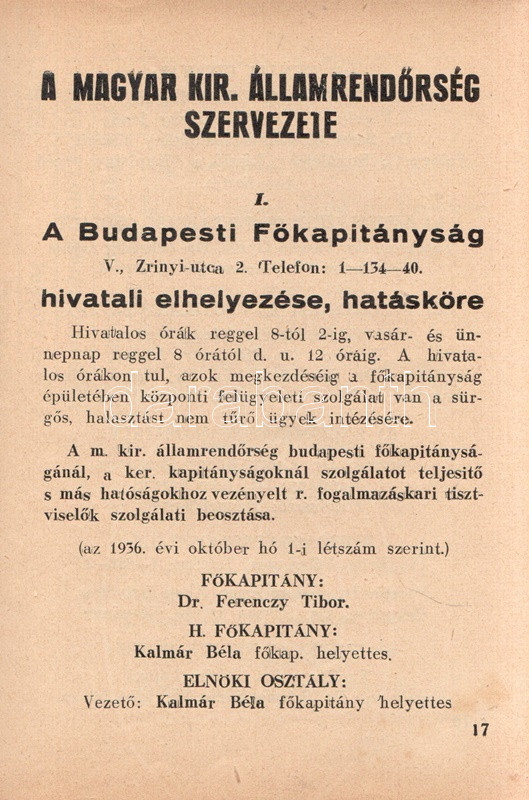 A MAGYAR KIR. ÁLLAMRENDŐRSÉG SZERVEZETE

I.

A Budapesti Főkapitányság

V., Zrinyi-utca 2. Telefon: 1—134—40.

hivatali elhelyezése, hatásköre

Hivatalos órák reggel 8-tól 2-ig, vasár- és ünnepnap reggel 8 órától d. u. 12 óráig. A hivatalos órákon tul, azok megkezdéséig a főkapitányság épületében központi felügyeleti szolgálat van a sürgős, halasztást nem tűrő ügyek intézésére.

A m. kir. államrendőrség budapesti főkapitányságánál, a ker. kapitányságoknál szolgálatot teljesitő s más hatóságokhoz vezényelt r. fogalmazáskari tisztviselők szolgálati beosztása.

(az 1936. évi október hó 1-i létszám szerint.)

FŐKAPITÁNY:
Dr. Ferenczy Tibor.

H. FŐKAPITÁNY:
Kalmár Béla főkap. helyettes.

ELNÖKI OSZTÁLY:
Vezető: Kalmár Béla főkapitány helyettes

17